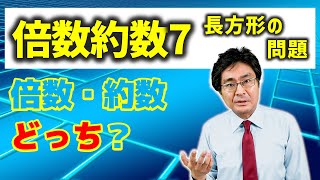 倍数約数7 長方形の問題

倍数・約数

どっち？